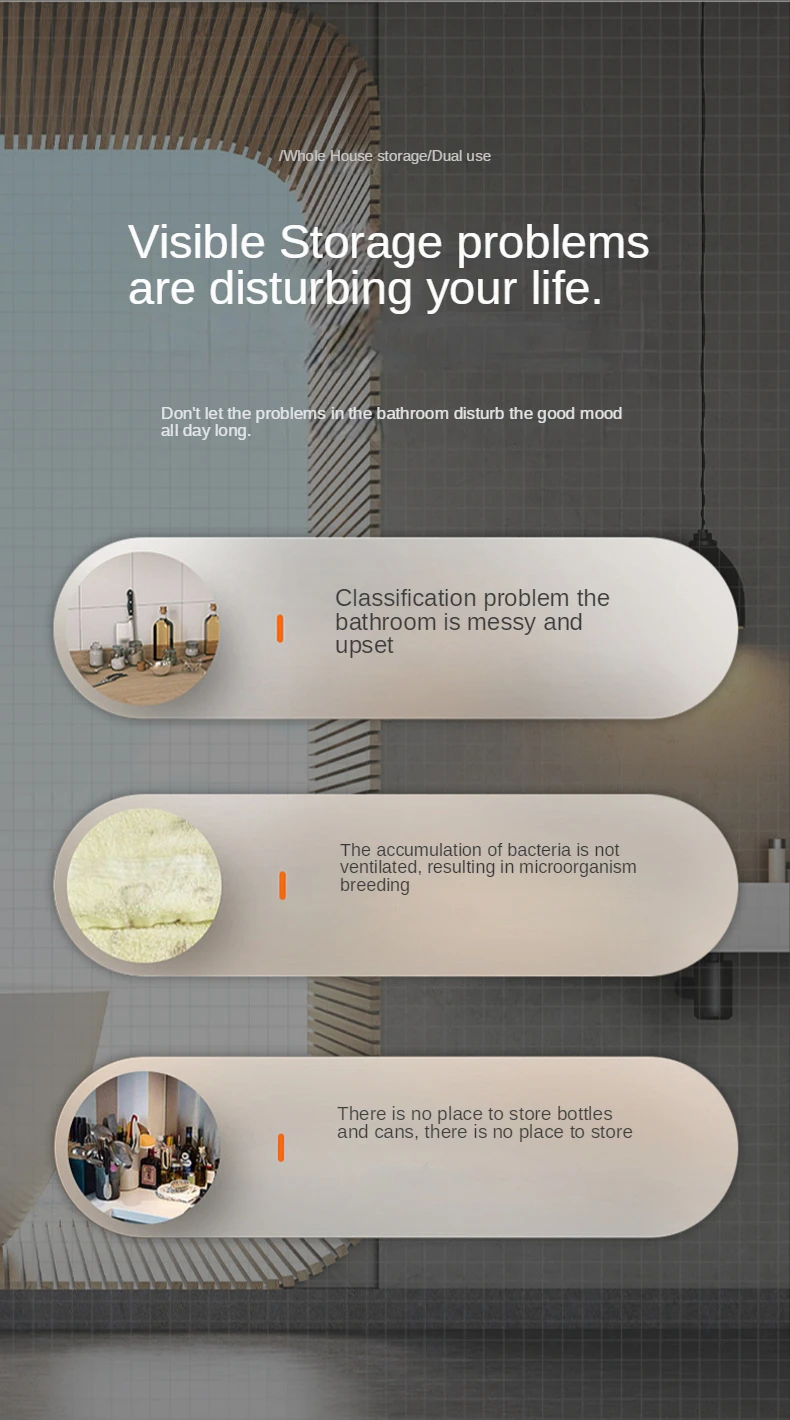 /Whole House storage/Dual use

Visible Storage problems are disturbing your life.

Don't let the problems in the bathroom disturb the good mood all day long.

Classification problem the bathroom is messy and upset

The accumulation of bacteria is not ventilated, resulting in microorganism breeding

There is no place to store bottles and cans, there is no place to store